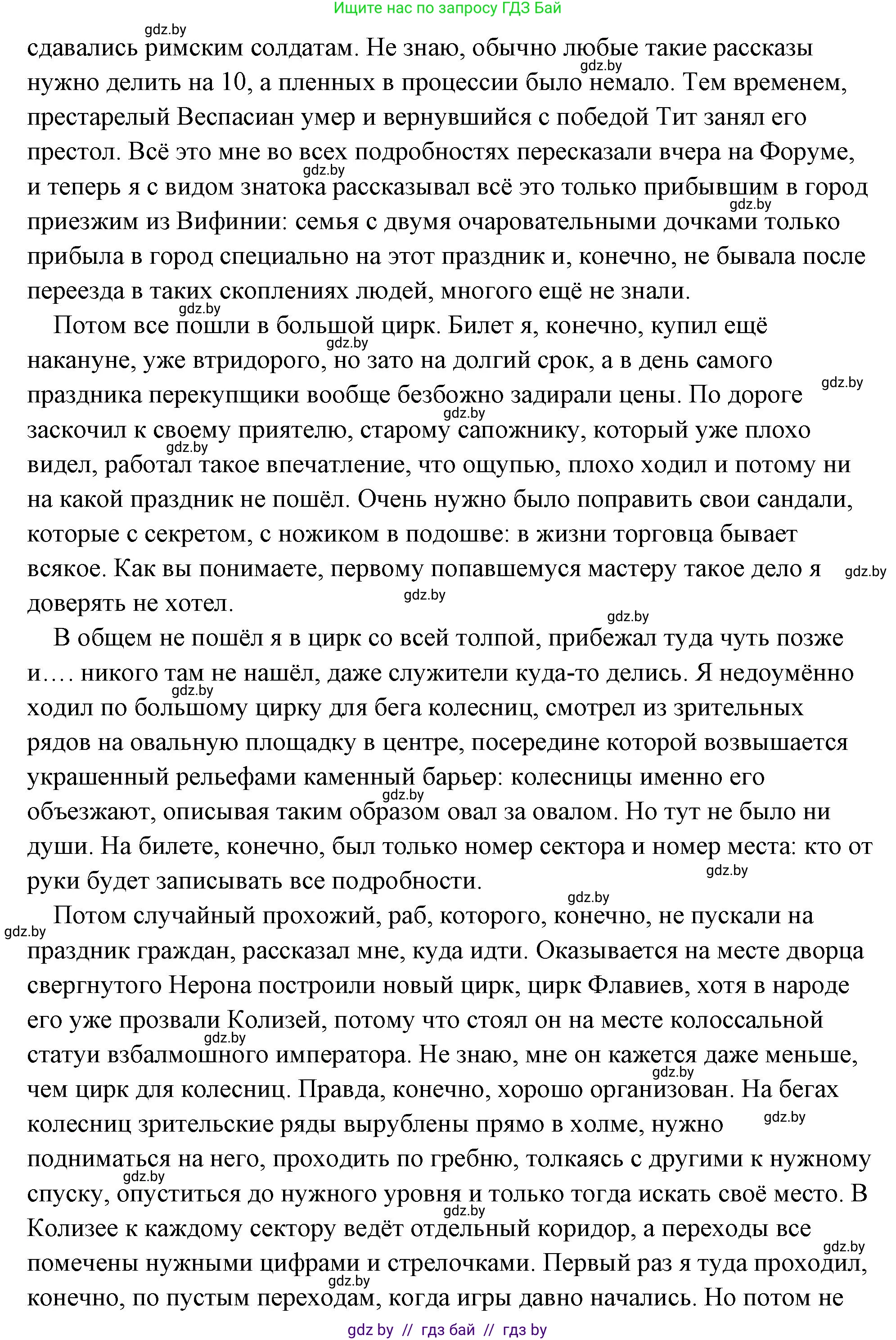 Ищите нас по запросу ГДЗ Бай

gdz.by

сдавались римским солдатам. Не знаю, обычно любые такие рассказы нужно делить на 10, а пленных в процессии было немало. Тем временем, престарелый Веспасиан умер и вернувшийся с победой Тит занял его престол. Всё это мне во всех подробностях пересказали вчера на Форуме, и теперь я с видом знатока рассказывал всё это только прибывшим в город приезжим из Вифинии: семья с двумя очаровательными дочками только прибыла в город специально на этот праздник и, конечно, не бывала после переезда в таких скоплениях людей, многого ещё не знали.

Потом все пошли в большой цирк. Билет я, конечно, купил ещё накануне, уже втридорого, но зато на долгий срок, а в день самого праздника перекупщики вообще безбожно задирали цены. По дороге заскочил к своему приятелю, старому сапожнику, который уже плохо видел, работал такое впечатление, что ощупью, плохо ходил и потому ни на какой праздник не пошёл. Очень нужно было поправить свои сандали, которые с секретом, с ножиком в подошве: в жизни торговца бывает всякое. Как вы понимаете, первому попавшемуся мастеру такое дело я доверять не хотел.

В общем не пошёл я в цирк со всей толпой, прибежал туда чуть позже и…. никого там не нашёл, даже служители куда-то делись. Я недоумённо ходил по большому цирку для бега колесниц, смотрел из зрительных рядов на овальную площадку в центре, посередине которой возвышается украшенный рельефами каменный барьер: колесницы именно его объезжают, описывая таким образом овал за овалом. Но тут не было ни души. На билете, конечно, был только номер сектора и номер места: кто от руки будет записывать все подробности.

Потом случайный прохожий, раб, которого, конечно, не пускали на праздник граждан, рассказал мне, куда идти. Оказывается на месте дворца свергнутого Нерона построили новый цирк, цирк Флавиев, хотя в народе его уже прозвали Колизей, потому что стоял он на месте колоссальной статуи взбалмошного императора. Не знаю, мне он кажется даже меньше, чем цирк для колесниц. Правда, конечно, хорошо организован. На бегах колесниц зрительские ряды вырублены прямо в холме, нужно подниматься на него, проходить по гребню, толкаясь с другими к нужному спуску, опуститься до нужного уровня и только тогда искать своё место. В Колизее к каждому сектору ведёт отдельный коридор, а переходы все помечены нужными цифрами и стрелочками. Первый раз я туда проходил, конечно, по пустым переходам, когда игры давно начались. Но потом не

gdz by // гдз бай // гдз by